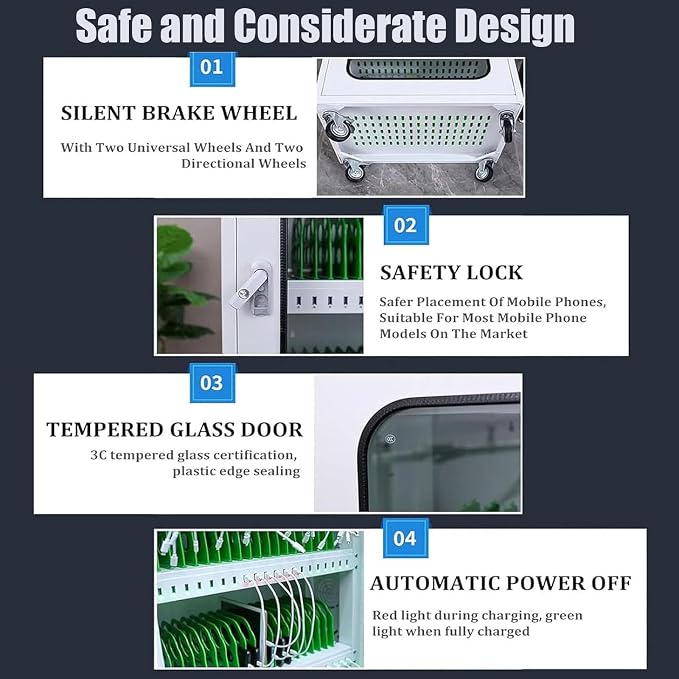 Safe and Considerate Design

01

SILENT BRAKE WHEEL

With Two Universal Wheels And Two Directional Wheels

02

SAFETY LOCK

Safer Placement Of Mobile Phones, Suitable For Most Mobile Phone Models On The Market

03

TEMPERED GLASS DOOR

3C tempered glass certification, plastic edge sealing

04

AUTOMATIC POWER OFF

Red light during charging, green light when fully charged